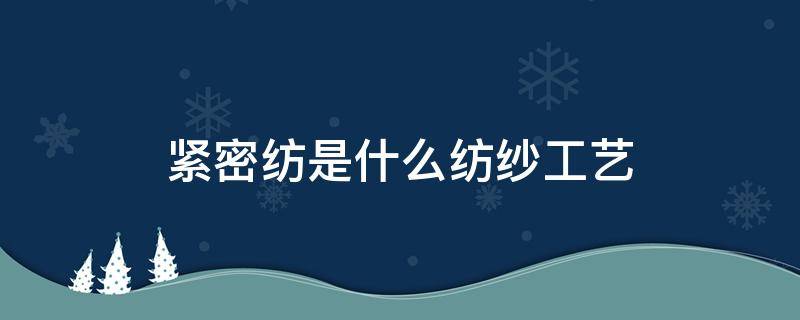 紧密纺是什么纺纱工艺